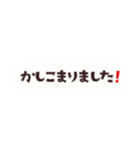 かしこまりました!